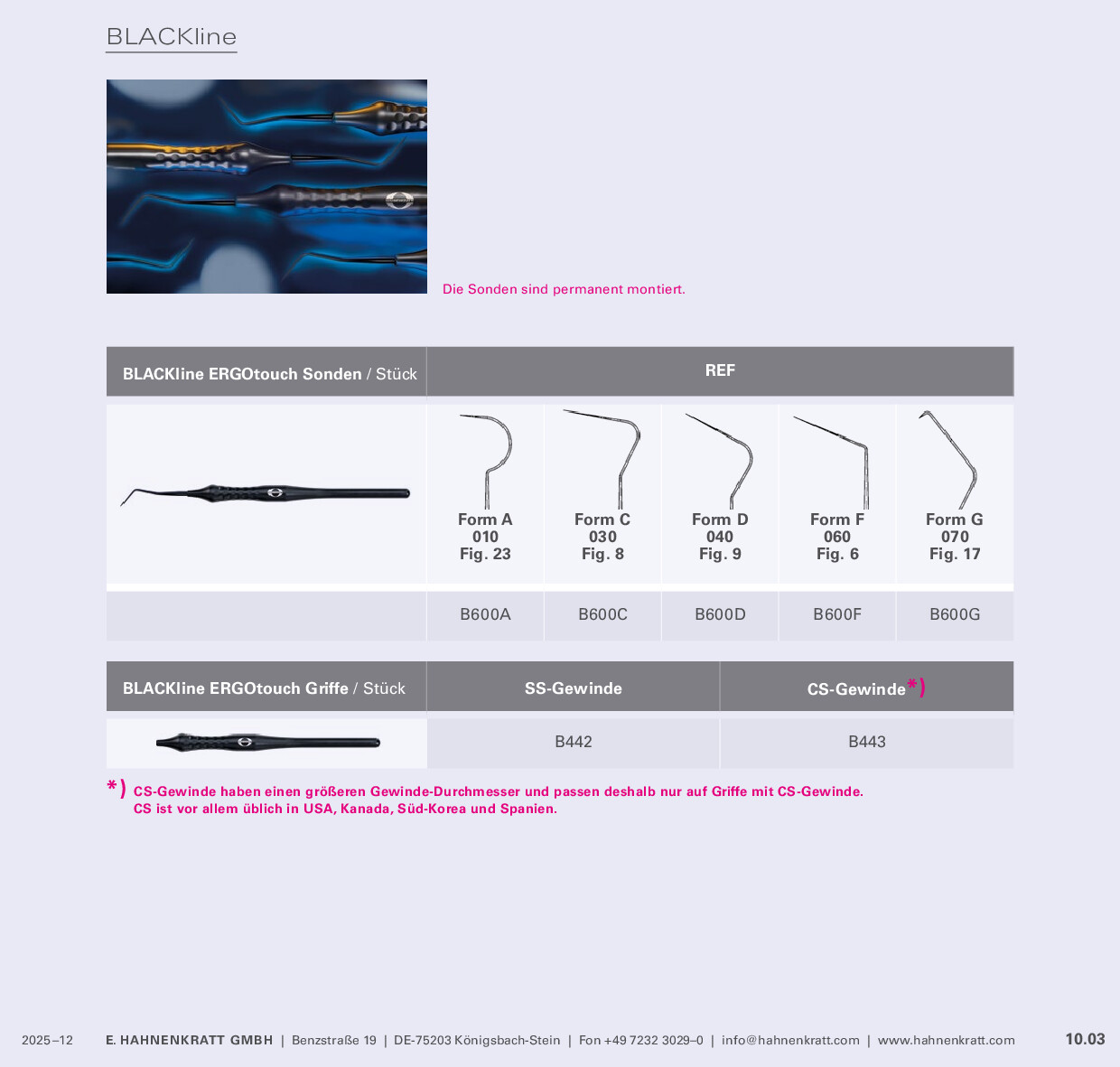 BLACKline

Die Sonden sind permanent montiert.

| BLACKline ERGOtouch Sonden / Stück | REF | | | | |
|---|---|---|---|---|---|
| | Form A 010 Fig. 23 | Form C 030 Fig. 8 | Form D 040 Fig. 9 | Form F 060 Fig. 6 | Form G 070 Fig. 17 |
| | B600A | B600C | B600D | B600F | B600G |

| BLACKline ERGOtouch Griffe / Stück | SS-Gewinde | CS-Gewinde*) |
|---|---|---|
| | B442 | B443 |

*) CS-Gewinde haben einen größeren Gewinde-Durchmesser und passen deshalb nur auf Griffe mit CS-Gewinde. CS ist vor allem üblich in USA, Kanada, Süd-Korea und Spanien.

2025–12 E. HAHNENKRATT GMBH | Benzstraße 19 | DE-75203 Königsbach-Stein | Fon +49 7232 3029–0 | info@hahnenkratt.com | www.hahnenkratt.com 10.03